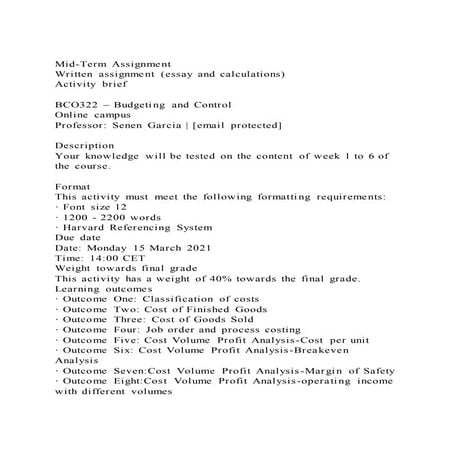 Mid-Term Assignment
Written assignment (essay and calculations)
Activity brief

BCO322 – Budgeting and Control
Online campus
Professor: Senen Garcia | [email protected]

Description
Your knowledge will be tested on the content of week 1 to 6 of the course.

Format
This activity must meet the following formatting requirements:
· Font size 12
· 1200 - 2200 words
· Harvard Referencing System
Due date
Date: Monday 15 March 2021
Time: 14:00 CET
Weight towards final grade
This activity has a weight of 40% towards the final grade.
Learning outcomes
· Outcome One: Classification of costs
· Outcome Two: Cost of Finished Goods
· Outcome Three: Cost of Goods Sold
· Outcome Four: Job order and process costing
· Outcome Five: Cost Volume Profit Analysis-Cost per unit
· Outcome Six: Cost Volume Profit Analysis-Breakeven Analysis
· Outcome Seven:Cost Volume Profit Analysis-Margin of Safety
· Outcome Eight:Cost Volume Profit Analysis-operating income with different volumes